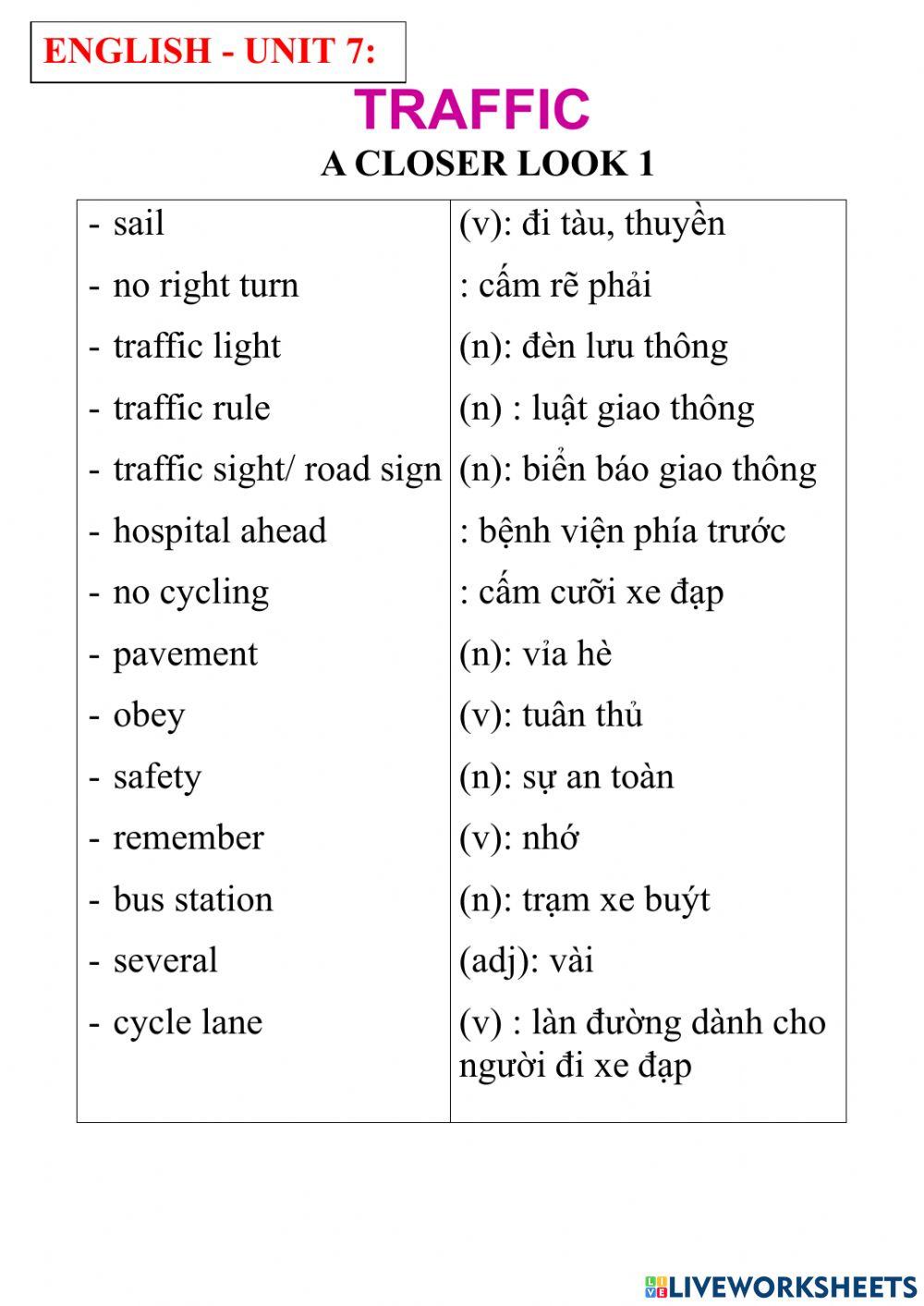 ENGLISH - UNIT 7:

TRAFFIC

A CLOSER LOOK 1

| | |
|---|---|
| - sail | (v): đi tàu, thuyền |
| - no right turn | : cấm rẽ phải |
| - traffic light | (n): đèn lưu thông |
| - traffic rule | (n) : luật giao thông |
| - traffic sight/ road sign | (n): biển báo giao thông |
| - hospital ahead | : bệnh viện phía trước |
| - no cycling | : cấm cưỡi xe đạp |
| - pavement | (n): vỉa hè |
| - obey | (v): tuân thủ |
| - safety | (n): sự an toàn |
| - remember | (v): nhớ |
| - bus station | (n): trạm xe buýt |
| - several | (adj): vài |
| - cycle lane | (v) : làn đường dành cho người đi xe đạp |

LIVEWORKSHEETS